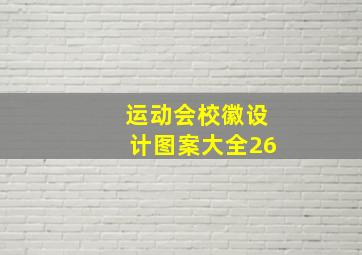 运动会校徽设计图案大全26